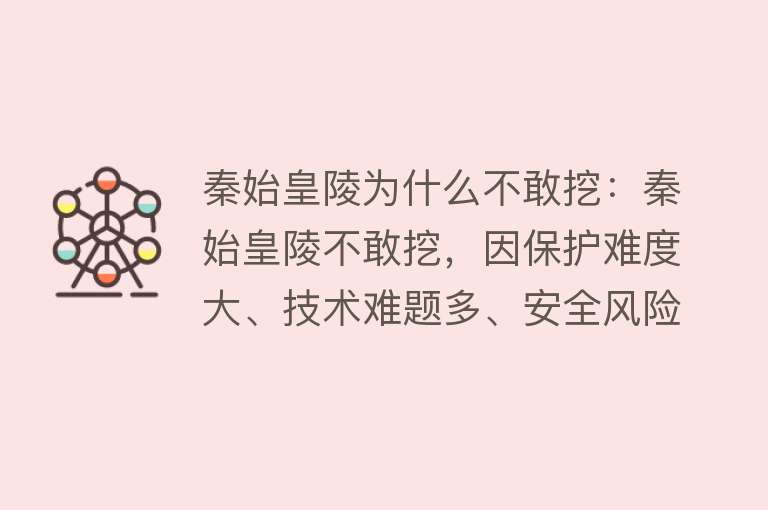 秦始皇陵为什么不敢挖：秦始皇陵不敢挖，因保护难度大、技术难题多、安全风险